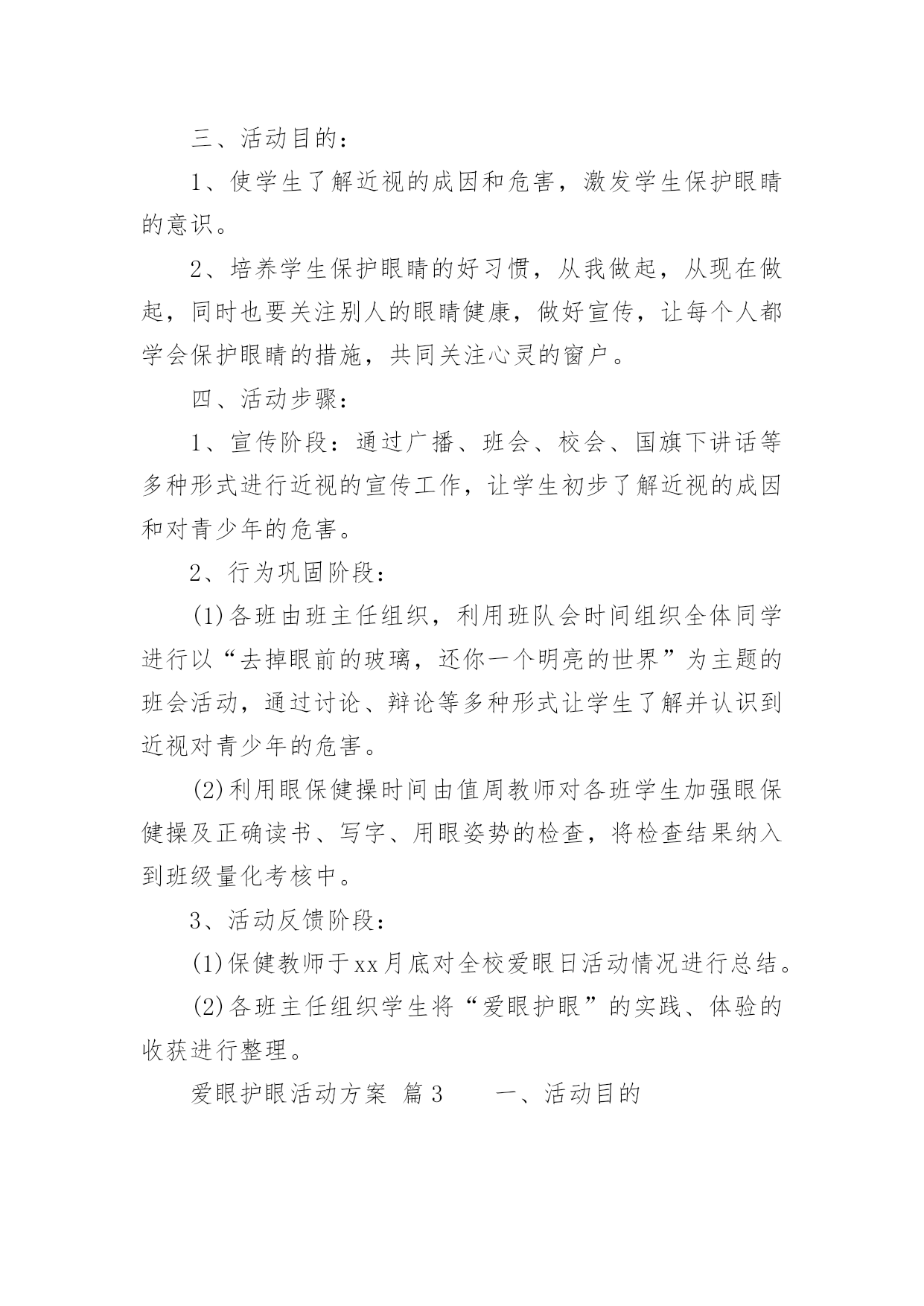 三、活动目的：

1、使学生了解近视的成因和危害，激发学生保护眼睛的意识。

2、培养学生保护眼睛的好习惯，从我做起，从现在做起，同时也要关注别人的眼睛健康，做好宣传，让每个人都学会保护眼睛的措施，共同关注心灵的窗户。

四、活动步骤：

1、宣传阶段：通过广播、班会、校会、国旗下讲话等多种形式进行近视的宣传工作，让学生初步了解近视的成因和对青少年的危害。

2、行为巩固阶段：

(1)各班由班主任组织，利用班队会时间组织全体同学进行以“去掉眼前的玻璃，还你一个明亮的世界”为主题的班会活动，通过讨论、辩论等多种形式让学生了解并认识到近视对青少年的危害。

(2)利用眼保健操时间由值周教师对各班学生加强眼保健操及正确读书、写字、用眼姿势的检查，将检查结果纳入到班级量化考核中。

3、活动反馈阶段：

(1)保健教师于xx月底对全校爱眼日活动情况进行总结。

(2)各班主任组织学生将“爱眼护眼”的实践、体验的收获进行整理。

爱眼护眼活动方案 篇3　　一、活动目的